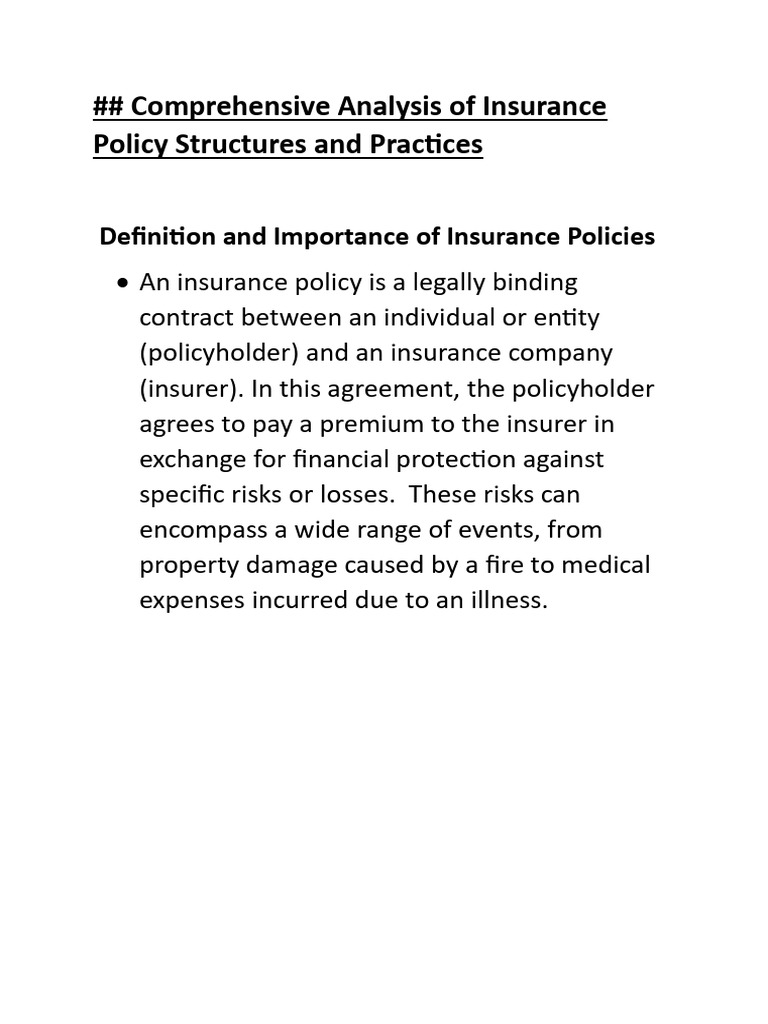 ## Comprehensive Analysis of Insurance Policy Structures and Practices

Definition and Importance of Insurance Policies

• An insurance policy is a legally binding contract between an individual or entity (policyholder) and an insurance company (insurer). In this agreement, the policyholder agrees to pay a premium to the insurer in exchange for financial protection against specific risks or losses.  These risks can encompass a wide range of events, from property damage caused by a fire to medical expenses incurred due to an illness.